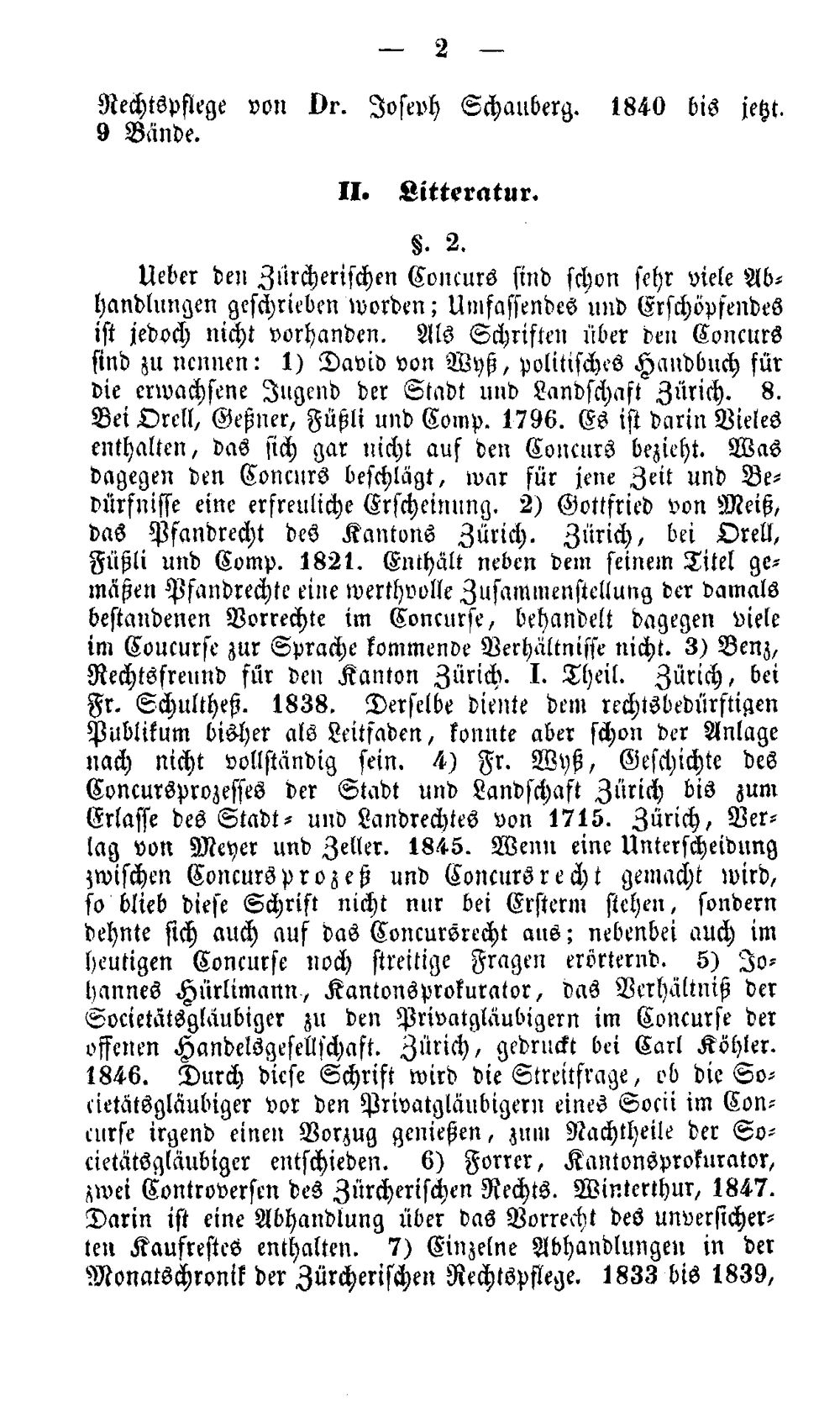 — 2 —

Rechtspflege von Dr. Joseph Schauberg. 1840 bis jetzt. 9 Bände.

II. Litteratur.

§. 2.

Ueber den Zürcherischen Concurs sind schon sehr viele Abhandlungen geschrieben worden; Umfassendes und Erschöpfendes ist jedoch nicht vorhanden. Als Schriften über den Concurs sind zu nennen: 1) David von Wyß, politisches Handbuch für die erwachsene Jugend der Stadt und Landschaft Zürich. 8. Bei Orell, Geßner, Füßli und Comp. 1796. Es ist darin Vieles enthalten, das sich gar nicht auf den Concurs bezieht. Was dagegen den Concurs beschlägt, war für jene Zeit und Bedürfnisse eine erfreuliche Erscheinung. 2) Gottfried von Meiß, das Pfandrecht des Kantons Zürich. Zürich, bei Orell, Füßli und Comp. 1821. Enthält neben dem seinem Titel gemäßen Pfandrechte eine werthvolle Zusammenstellung der damals bestandenen Vorrechte im Concurse, behandelt dagegen viele im Coucurse zur Sprache kommende Verhältnisse nicht. 3) Benz, Rechtsfreund für den Kanton Zürich. I. Theil. Zürich, bei Fr. Schultheß. 1838. Derselbe diente dem rechtsbedürftigen Publikum bisher als Leitfaden, konnte aber schon der Anlage nach nicht vollständig sein. 4) Fr. Wyß, Geschichte des Concursprozesses der Stadt und Landschaft Zürich bis zum Erlasse des Stadt- und Landrechtes von 1715. Zürich, Verlag von Meyer und Zeller. 1845. Wenn eine Unterscheidung zwischen Concursprozeß und Concursrecht gemacht wird, so blieb diese Schrift nicht nur bei Ersterm stehen, sondern dehnte sich auch auf das Concursrecht aus; nebenbei auch im heutigen Concurse noch streitige Fragen erörternd. 5) Johannes Hürlimann, Kantonsprokurator, das Verhältniß der Societätsgläubiger zu den Privatgläubigern im Concurse der offenen Handelsgesellschaft. Zürich, gedruckt bei Carl Köhler. 1846. Durch diese Schrift wird die Streitfrage, ob die Societätsgläubiger vor den Privatgläubigern eines Socii im Concurse irgend einen Vorzug genießen, zum Nachtheile der Societätsgläubiger entschieden. 6) Forrer, Kantonsprokurator, zwei Controversen des Zürcherischen Rechts. Winterthur, 1847. Darin ist eine Abhandlung über das Vorrecht des unversicherten Kaufrestes enthalten. 7) Einzelne Abhandlungen in der Monatschronik der Zürcherischen Rechtspflege. 1833 bis 1839,